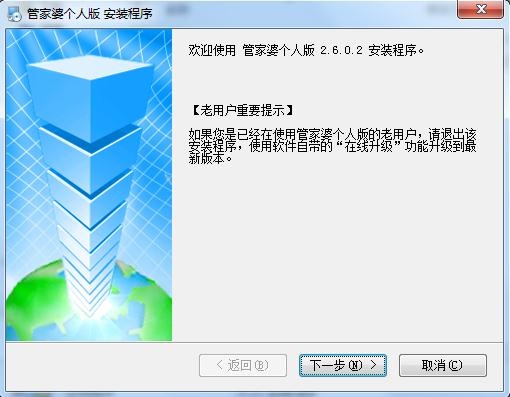 管家婆个人版 安装程序

欢迎使用 管家婆个人版 2.6.0.2 安装程序。

【老用户重要提示】

如果您是已经在使用管家婆个人版的老用户，请退出该安装程序，使用软件自带的“在线升级”功能升级到最新版本。

< 返回(B)

下一步(N) >

取消(C)